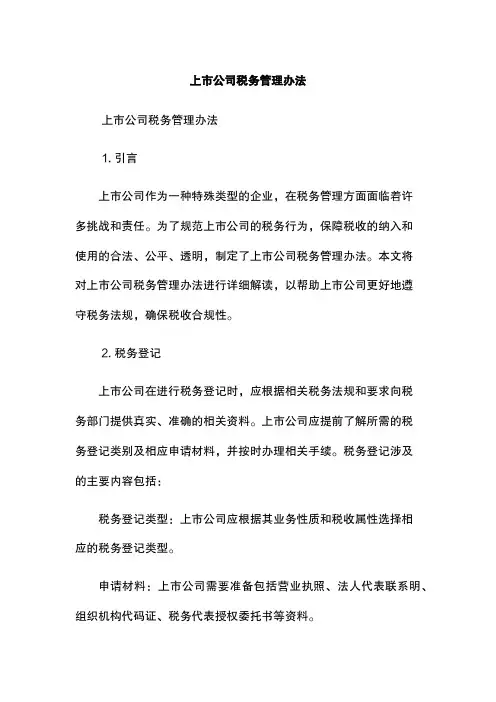 上市公司税务管理办法

上市公司税务管理办法

1. 引言

上市公司作为一种特殊类型的企业，在税务管理方面面临着许多挑战和责任。为了规范上市公司的税务行为，保障税收的纳入和使用的合法、公平、透明，制定了上市公司税务管理办法。本文将对上市公司税务管理办法进行详细解读，以帮助上市公司更好地遵守税务法规，确保税收合规性。

2. 税务登记

上市公司在进行税务登记时，应根据相关税务法规和要求向税务部门提供真实、准确的相关资料。上市公司应提前了解所需的税务登记类别及相应申请材料，并按时办理相关手续。税务登记涉及的主要内容包括：

税务登记类型：上市公司应根据其业务性质和税收属性选择相应的税务登记类型。

申请材料：上市公司需要准备包括营业执照、法人代表联系明、组织机构代码证、税务代表授权委托书等资料。